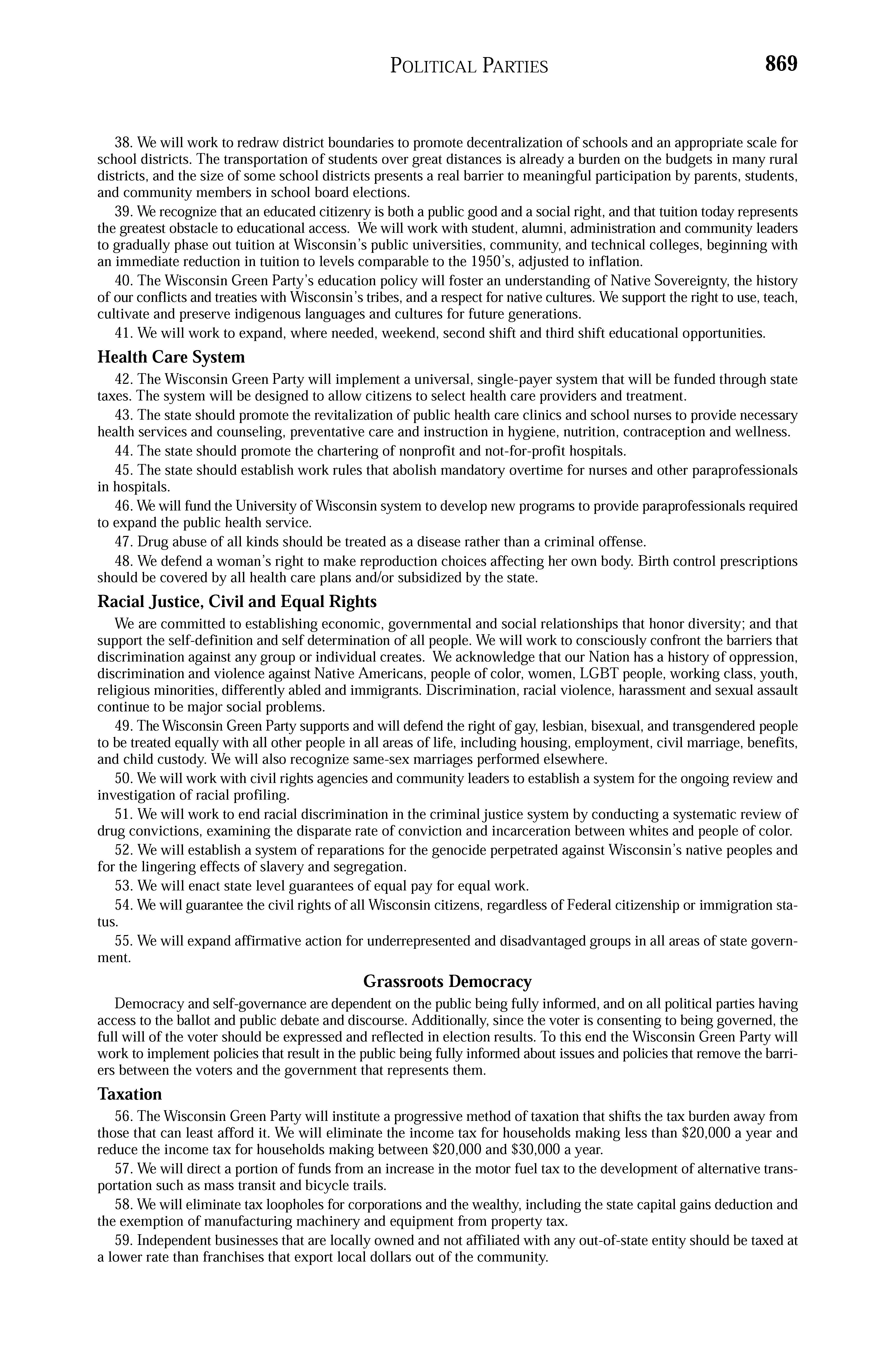 POLITICAL PARTIES 869

38. We will work to redraw district boundaries to promote decentralization of schools and an appropriate scale for school districts. The transportation of students over great distances is already a burden on the budgets in many rural districts, and the size of some school districts presents a real barrier to meaningful participation by parents, students, and community members in school board elections.

39. We recognize that an educated citizenry is both a public good and a social right, and that tuition today represents the greatest obstacle to educational access. We will work with student, alumni, administration and community leaders to gradually phase out tuition at Wisconsin's public universities, community, and technical colleges, beginning with an immediate reduction in tuition to levels comparable to the 1950's, adjusted to inflation.

40. The Wisconsin Green Party's education policy will foster an understanding of Native Sovereignty, the history of our conflicts and treaties with Wisconsin's tribes, and a respect for native cultures. We support the right to use, teach, cultivate and preserve indigenous languages and cultures for future generations.

41. We will work to expand, where needed, weekend, second shift and third shift educational opportunities.

Health Care System

42. The Wisconsin Green Party will implement a universal, single-payer system that will be funded through state taxes. The system will be designed to allow citizens to select health care providers and treatment.

43. The state should promote the revitalization of public health care clinics and school nurses to provide necessary health services and counseling, preventative care and instruction in hygiene, nutrition, contraception and wellness.

44. The state should promote the chartering of nonprofit and not-for-profit hospitals.

45. The state should establish work rules that abolish mandatory overtime for nurses and other paraprofessionals in hospitals.

46. We will fund the University of Wisconsin system to develop new programs to provide paraprofessionals required to expand the public health service.

47. Drug abuse of all kinds should be treated as a disease rather than a criminal offense.

48. We defend a woman's right to make reproduction choices affecting her own body. Birth control prescriptions should be covered by all health care plans and/or subsidized by the state.

Racial Justice, Civil and Equal Rights

We are committed to establishing economic, governmental and social relationships that honor diversity; and that support the self-definition and self determination of all people. We will work to consciously confront the barriers that discrimination against any group or individual creates. We acknowledge that our Nation has a history of oppression, discrimination and violence against Native Americans, people of color, women, LGBT people, working class, youth, religious minorities, differently abled and immigrants. Discrimination, racial violence, harassment and sexual assault continue to be major social problems.

49. The Wisconsin Green Party supports and will defend the right of gay, lesbian, bisexual, and transgendered people to be treated equally with all other people in all areas of life, including housing, employment, civil marriage, benefits, and child custody. We will also recognize same-sex marriages performed elsewhere.

50. We will work with civil rights agencies and community leaders to establish a system for the ongoing review and investigation of racial profiling.

51. We will work to end racial discrimination in the criminal justice system by conducting a systematic review of drug convictions, examining the disparate rate of conviction and incarceration between whites and people of color.

52. We will establish a system of reparations for the genocide perpetrated against Wisconsin's native peoples and for the lingering effects of slavery and segregation.

53. We will enact state level guarantees of equal pay for equal work.

54. We will guarantee the civil rights of all Wisconsin citizens, regardless of Federal citizenship or immigration status.

55. We will expand affirmative action for underrepresented and disadvantaged groups in all areas of state government.

Grassroots Democracy

Democracy and self-governance are dependent on the public being fully informed, and on all political parties having access to the ballot and public debate and discourse. Additionally, since the voter is consenting to being governed, the full will of the voter should be expressed and reflected in election results. To this end the Wisconsin Green Party will work to implement policies that result in the public being fully informed about issues and policies that remove the barriers between the voters and the government that represents them.

Taxation

56. The Wisconsin Green Party will institute a progressive method of taxation that shifts the tax burden away from those that can least afford it. We will eliminate the income tax for households making less than \$20,000 a year and reduce the income tax for households making between \$20,000 and \$30,000 a year.

57. We will direct a portion of funds from an increase in the motor fuel tax to the development of alternative transportation such as mass transit and bicycle trails.

58. We will eliminate tax loopholes for corporations and the wealthy, including the state capital gains deduction and the exemption of manufacturing machinery and equipment from property tax.

59. Independent businesses that are locally owned and not affiliated with any out-of-state entity should be taxed at a lower rate than franchises that export local dollars out of the community.